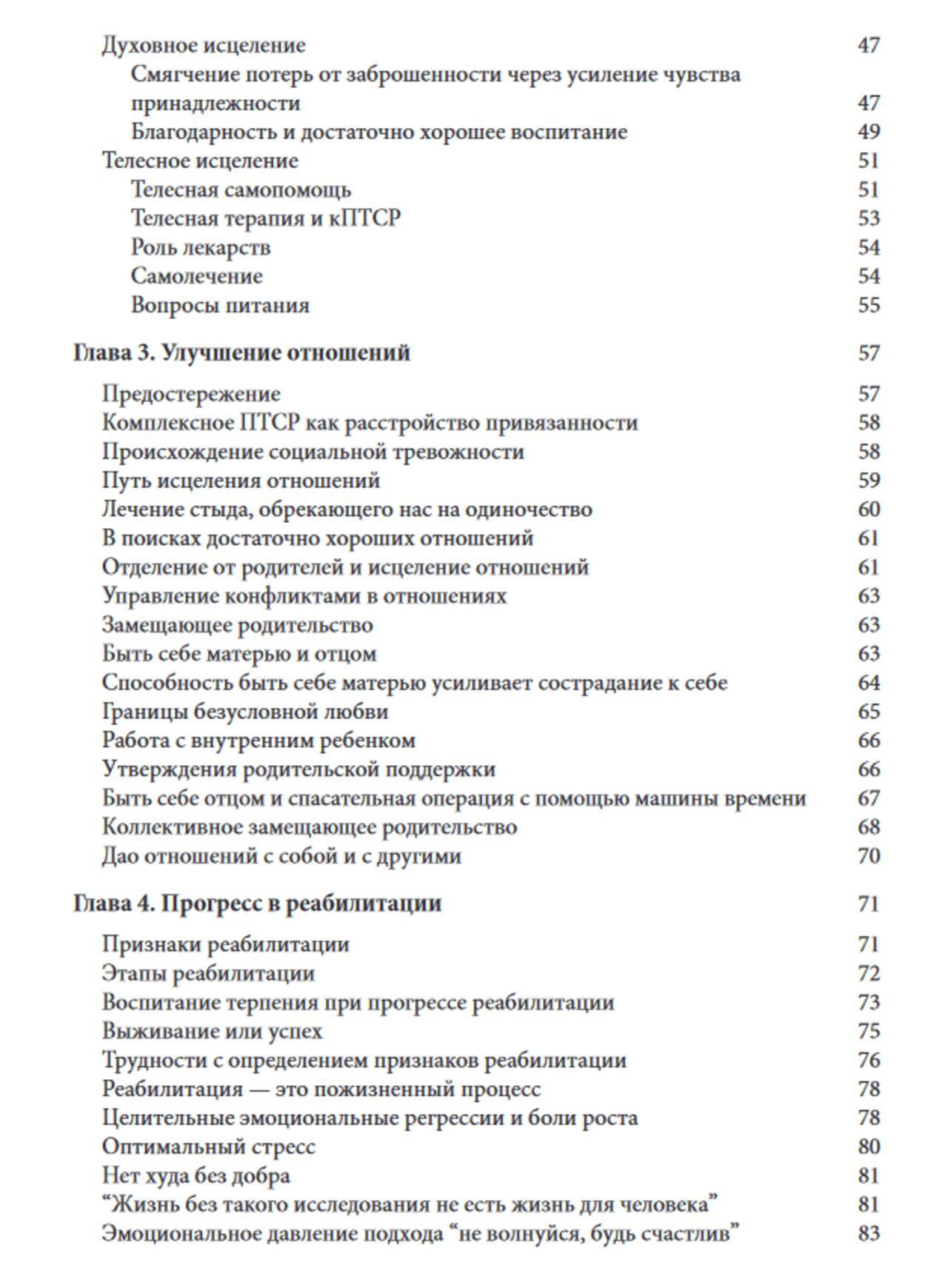 Духовное исцеление 47
Смягчение потерь от заброшенности через усиление чувства принадлежности 47
Благодарность и достаточно хорошее воспитание 49
Телесное исцеление 51
Телесная самопомощь 51
Телесная терапия и кПТСР 53
Роль лекарств 54
Самолечение 54
Вопросы питания 55

Глава 3. Улучшение отношений 57

Предостережение 57
Комплексное ПТСР как расстройство привязанности 58
Происхождение социальной тревожности 58
Путь исцеления отношений 59
Лечение стыда, обрекающего нас на одиночество 60
В поисках достаточно хороших отношений 61
Отделение от родителей и исцеление отношений 61
Управление конфликтами в отношениях 63
Замещающее родительство 63
Быть себе матерью и отцом 63
Способность быть себе матерью усиливает сострадание к себе 64
Границы безусловной любви 65
Работа с внутренним ребенком 66
Утверждения родительской поддержки 66
Быть себе отцом и спасательная операция с помощью машины времени 67
Коллективное замещающее родительство 68
Дао отношений с собой и с другими 70

Глава 4. Прогресс в реабилитации 71

Признаки реабилитации 71
Этапы реабилитации 72
Воспитание терпения при прогрессе реабилитации 73
Выживание или успех 75
Трудности с определением признаков реабилитации 76
Реабилитация — это пожизненный процесс 78
Целительные эмоциональные регрессии и боли роста 78
Оптимальный стресс 80
Нет худа без добра 81
“Жизнь без такого исследования не есть жизнь для человека” 81
Эмоциональное давление подхода “не волнуйся, будь счастлив” 83